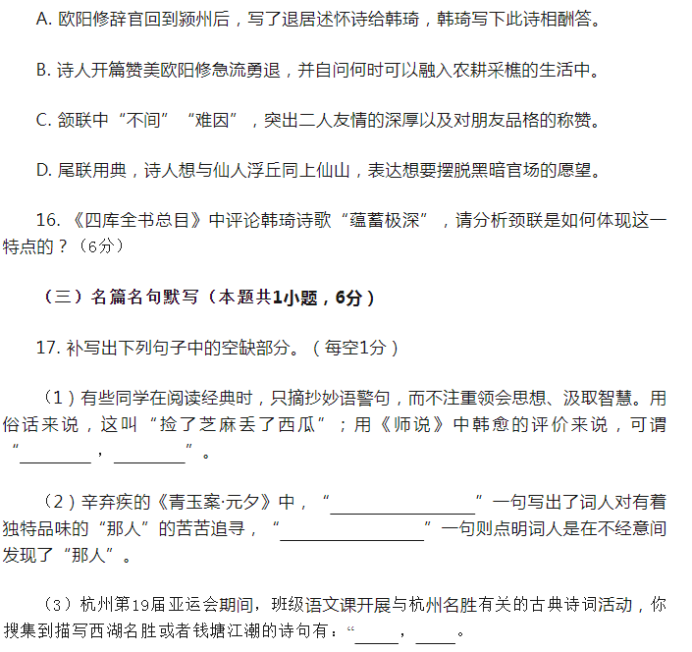 A. 欧阳修辞官回到颍州后，写了退居述怀诗给韩琦，韩琦写下此诗相酬答。

B. 诗人开篇赞美欧阳修急流勇退，并自问何时可以融入农耕采樵的生活中。

C. 颔联中“不间”“难因”，突出二人友情的深厚以及对朋友品格的称赞。

D. 尾联用典，诗人想与仙人浮丘同上仙山，表达想要摆脱黑暗官场的愿望。

16. 《四库全书总目》中评论韩琦诗歌“蕴蓄极深”，请分析颈联是如何体现这一特点的？（6分）

（三）名篇名句默写（本题共1小题，6分）

17. 补写出下列句子中的空缺部分。（每空1分）

（1）有些同学在阅读经典时，只摘抄妙语警句，而不注重领会思想、汲取智慧。用俗话来说，这叫“捡了芝麻丢了西瓜”；用《师说》中韩愈的评价来说，可谓“________，________”。

（2）辛弃疾的《青玉案·元夕》中，“________________”一句写出了词人对有着独特品味的“那人”的苦苦追寻，“________________”一句则点明词人是在不经意间发现了“那人”。

（3）杭州第19届亚运会期间，班级语文课开展与杭州名胜有关的古典诗词活动，你搜集到描写西湖名胜或者钱塘江潮的诗句有：“_____，_____。